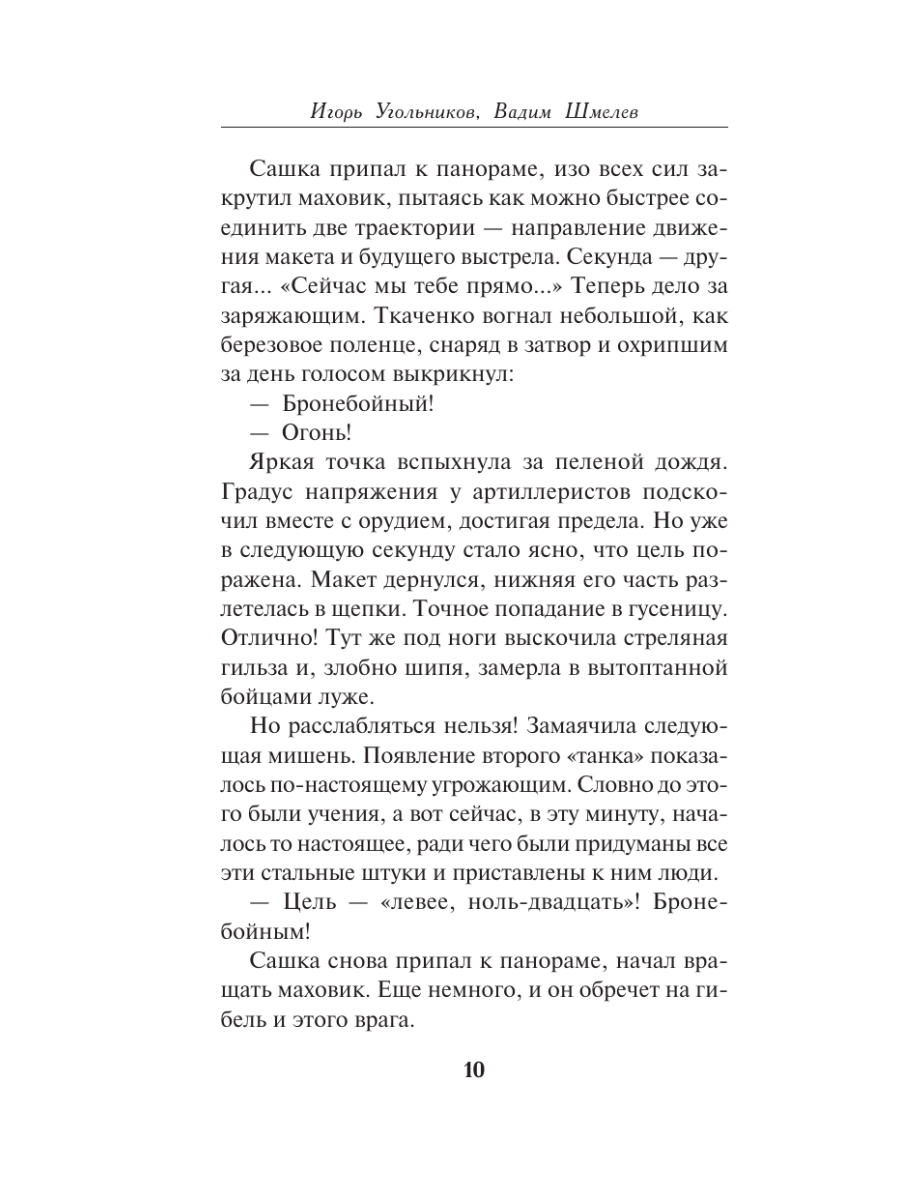 Игорь Угольников, Вадим Шмелев

Сашка припал к панораме, изо всех сил закрутил маховик, пытаясь как можно быстрее соединить две траектории — направление движения макета и будущего выстрела. Секунда — другая... «Сейчас мы тебе прямо...» Теперь дело за заряжающим. Ткаченко вогнал небольшой, как березовое поленце, снаряд в затвор и охрипшим за день голосом выкрикнул:

— Бронебойный!

— Огонь!

Яркая точка вспыхнула за пеленой дождя. Градус напряжения у артиллеристов подскочил вместе с орудием, достигая предела. Но уже в следующую секунду стало ясно, что цель поражена. Макет дернулся, нижняя его часть разлетелась в щепки. Точное попадание в гусеницу. Отлично! Тут же под ноги выскочила стреляная гильза и, злобно шипя, замерла в вытоптанной бойцами луже.

Но расслабляться нельзя! Замаячила следующая мишень. Появление второго «танка» показалось по-настоящему угрожающим. Словно до этого были учения, а вот сейчас, в эту минуту, началось то настоящее, ради чего были придуманы все эти стальные штуки и приставлены к ним люди.

— Цель — «левее, ноль-двадцать»! Бронебойным!

Сашка снова припал к панораме, начал вращать маховик. Еще немного, и он обречет на гибель и этого врага.

10